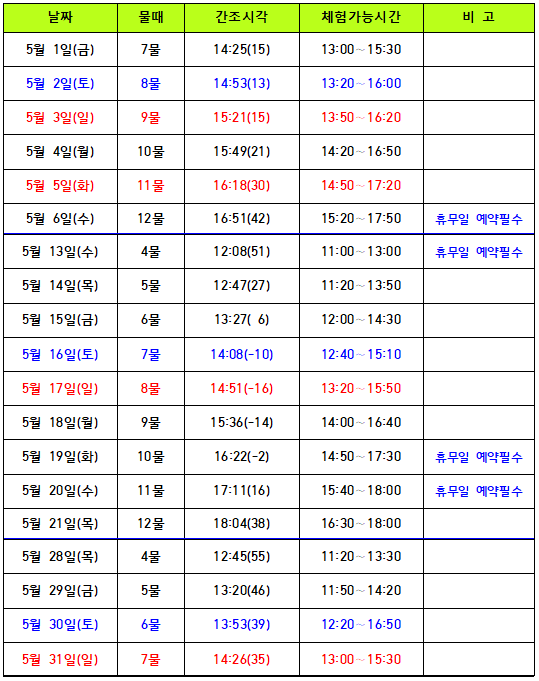 | 날짜 | 물때 | 간조시각 | 체험가능시간 | 비 고 |
|---|---|---|---|---|
| 5월 1일(금) | 7물 | 14:25(15) | 13:00~15:30 | |
| 5월 2일(토) | 8물 | 14:53(13) | 13:20~16:00 | |
| 5월 3일(일) | 9물 | 15:21(15) | 13:50~16:20 | |
| 5월 4일(월) | 10물 | 15:49(21) | 14:20~16:50 | |
| 5월 5일(화) | 11물 | 16:18(30) | 14:50~17:20 | |
| 5월 6일(수) | 12물 | 16:51(42) | 15:20~17:50 | 휴무일 예약필수 |
| 5월 13일(수) | 4물 | 12:08(51) | 11:00~13:00 | 휴무일 예약필수 |
| 5월 14일(목) | 5물 | 12:47(27) | 11:20~13:50 | |
| 5월 15일(금) | 6물 | 13:27( 6) | 12:00~14:30 | |
| 5월 16일(토) | 7물 | 14:08(-10) | 12:40~15:10 | |
| 5월 17일(일) | 8물 | 14:51(-16) | 13:20~15:50 | |
| 5월 18일(월) | 9물 | 15:36(-14) | 14:00~16:40 | |
| 5월 19일(화) | 10물 | 16:22(-2) | 14:50~17:30 | 휴무일 예약필수 |
| 5월 20일(수) | 11물 | 17:11(16) | 15:40~18:00 | 휴무일 예약필수 |
| 5월 21일(목) | 12물 | 18:04(38) | 16:30~18:00 | |
| 5월 28일(목) | 4물 | 12:45(55) | 11:20~13:30 | |
| 5월 29일(금) | 5물 | 13:20(46) | 11:50~14:20 | |
| 5월 30일(토) | 6물 | 13:53(39) | 12:20~16:50 | |
| 5월 31일(일) | 7물 | 14:26(35) | 13:00~15:30 | |